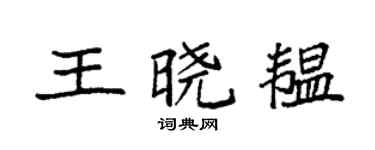 王晓韫

词典网